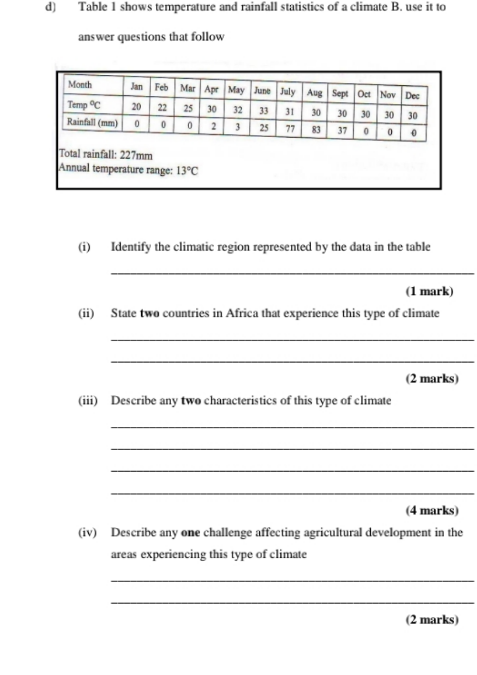 d) Table 1 shows temperature and rainfall statistics of a climate B. use it to answer questions that follow

| Month | Jan | Feb | Mar | Apr | May | June | July | Aug | Sept | Oct | Nov | Dec |
|---|---|---|---|---|---|---|---|---|---|---|---|---|
| Temp °C | 20 | 22 | 25 | 30 | 32 | 33 | 31 | 30 | 30 | 30 | 30 | 30 |
| Rainfall (mm) | 0 | 0 | 0 | 2 | 3 | 25 | 77 | 83 | 37 | 0 | 0 | 0 |

Total rainfall: 227mm
Annual temperature range: 13°C

(i) Identify the climatic region represented by the data in the table

____

(1 mark)

(ii) State two countries in Africa that experience this type of climate

____

____

(2 marks)

(iii) Describe any two characteristics of this type of climate

____

____

____

____

(4 marks)

(iv) Describe any one challenge affecting agricultural development in the areas experiencing this type of climate

____

____

(2 marks)